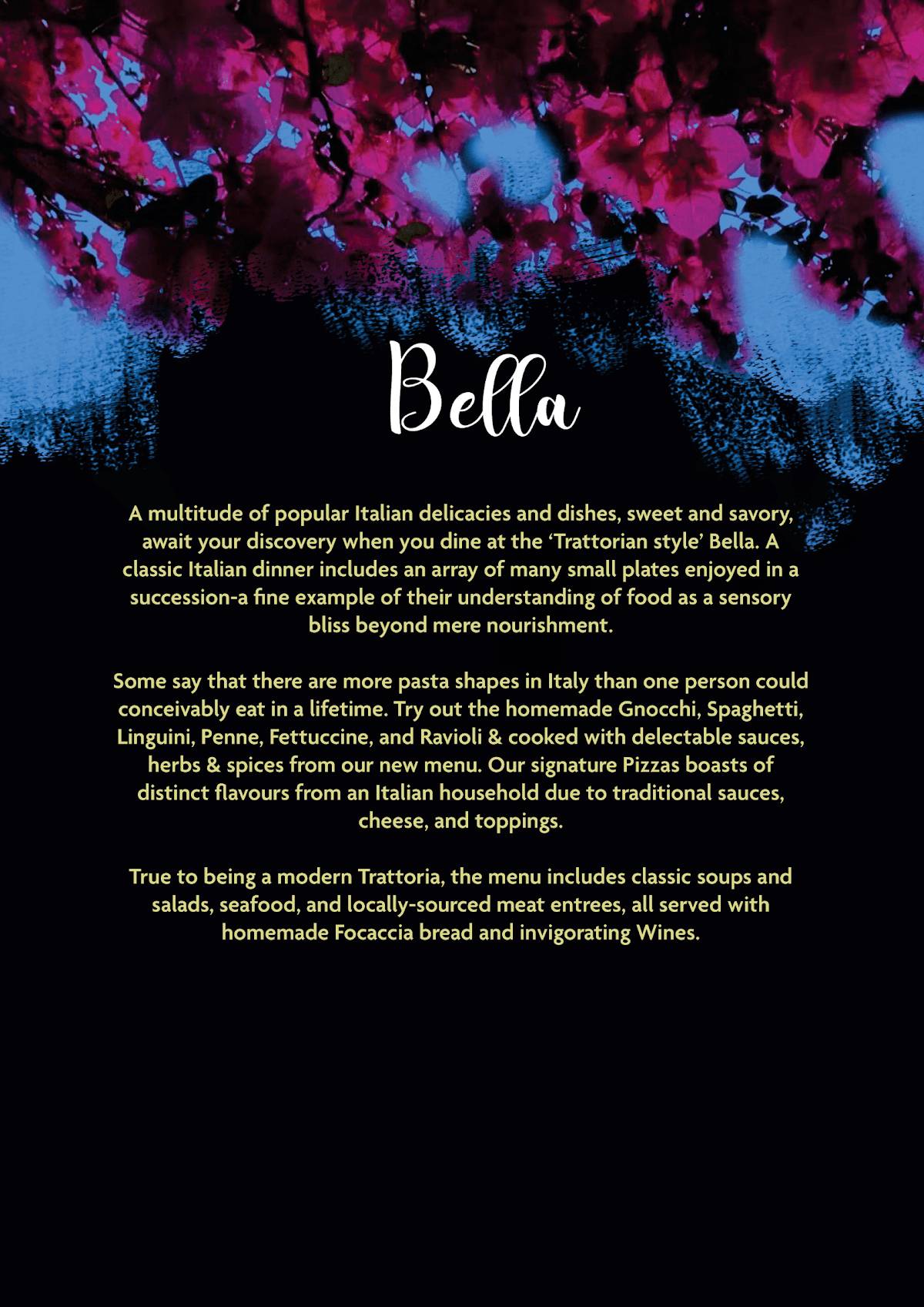 Bella

A multitude of popular Italian delicacies and dishes, sweet and savory, await your discovery when you dine at the 'Trattorian style' Bella. A classic Italian dinner includes an array of many small plates enjoyed in a succession-a fine example of their understanding of food as a sensory bliss beyond mere nourishment.

Some say that there are more pasta shapes in Italy than one person could conceivably eat in a lifetime. Try out the homemade Gnocchi, Spaghetti, Linguini, Penne, Fettuccine, and Ravioli & cooked with delectable sauces, herbs & spices from our new menu. Our signature Pizzas boasts of distinct flavours from an Italian household due to traditional sauces, cheese, and toppings.

True to being a modern Trattoria, the menu includes classic soups and salads, seafood, and locally-sourced meat entrees, all served with homemade Focaccia bread and invigorating Wines.